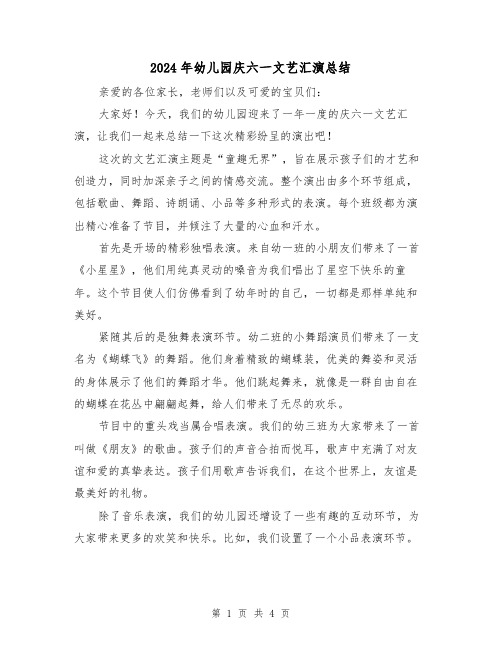 2024年幼儿园庆六一文艺汇演总结

亲爱的各位家长，老师们以及可爱的宝贝们：

大家好！今天，我们的幼儿园迎来了一年一度的庆六一文艺汇演，让我们一起来总结一下这次精彩纷呈的演出吧！

这次的文艺汇演主题是“童趣无界”，旨在展示孩子们的才艺和创造力，同时加深亲子之间的情感交流。整个演出由多个环节组成，包括歌曲、舞蹈、诗朗诵、小品等多种形式的表演。每个班级都为演出精心准备了节目，并倾注了大量的心血和汗水。

首先是开场的精彩独唱表演。来自幼一班的小朋友们带来了一首《小星星》，他们用纯真灵动的嗓音为我们唱出了星空下快乐的童年。这个节目使人们仿佛看到了幼年时的自己，一切都是那样单纯和美好。

紧随其后的是独舞表演环节。幼二班的小舞蹈演员们带来了一支名为《蝴蝶飞》的舞蹈。他们身着精致的蝴蝶装，优美的舞姿和灵活的身体展示了他们的舞蹈才华。他们跳起舞来，就像是一群自由自在的蝴蝶在花丛中翩翩起舞，给人们带来了无尽的欢乐。

节目中的重头戏当属合唱表演。我们的幼三班为大家带来了一首叫做《朋友》的歌曲。孩子们的声音合拍而悦耳，歌声中充满了对友谊和爱的真挚表达。孩子们用歌声告诉我们，在这个世界上，友谊是最美好的礼物。

除了音乐表演，我们的幼儿园还增设了一些有趣的互动环节，为大家带来更多的欢笑和快乐。比如，我们设置了一个小品表演环节。

第 1 页 共 4 页